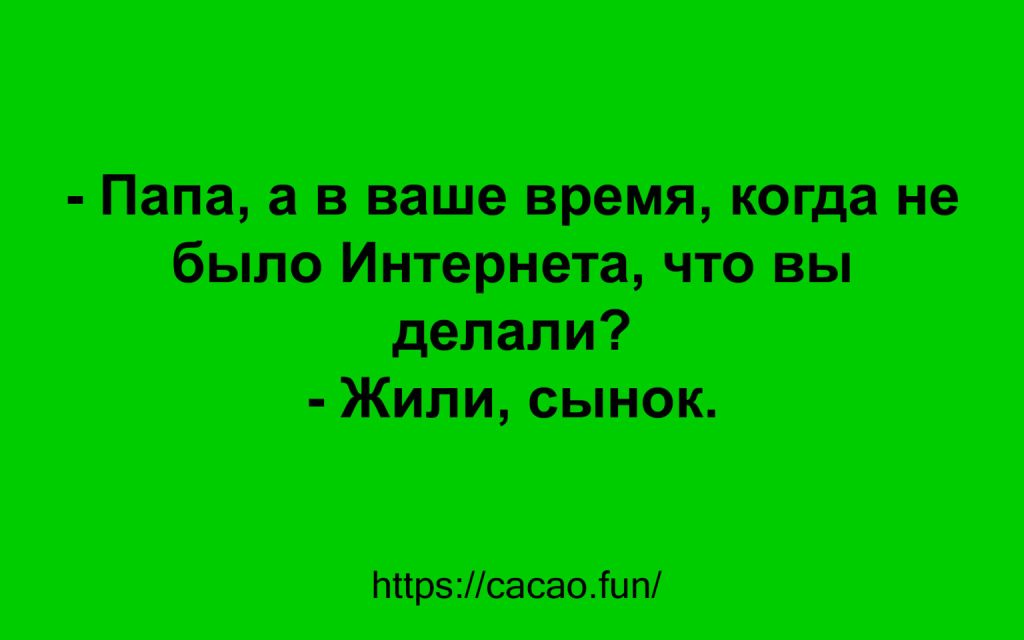 - Папа, а в ваше время, когда не было Интернета, что вы делали?
- Жили, сынок.

https://cacao.fun/